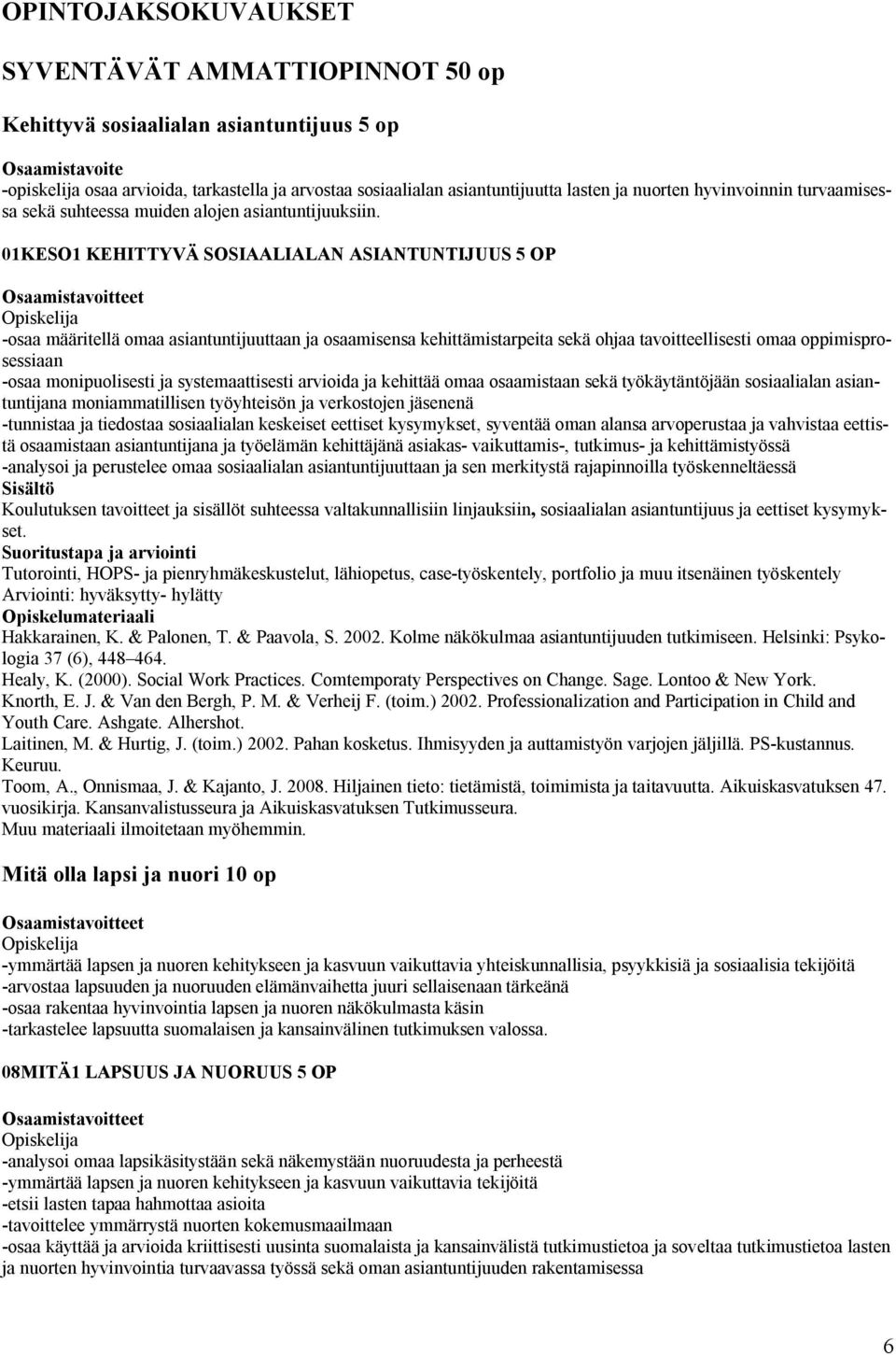 OPINTOJAKSOKUVAUKSET

SYVENTÄVÄT AMMATTIOPINNOT 50 op

Kehittyvä sosiaalialan asiantuntijuus 5 op

Osaamistavoite
-opiskelija osaa arvioida, tarkastella ja arvostaa sosiaalialan asiantuntijuutta lasten ja nuorten hyvinvoinnin turvaamisessa sekä suhteessa muiden alojen asiantuntijuuksiin.

01KESO1 KEHITTYVÄ SOSIAALIALAN ASIANTUNTIJUUS 5 OP

Osaamistavoitteet
Opiskelija
-osaa määritellä omaa asiantuntijuuttaan ja osaamisensa kehittämistarpeita sekä ohjaa tavoitteellisesti omaa oppimisprosessiaan
-osaa monipuolisesti ja systemaattisesti arvioida ja kehittää omaa osaamistaan sekä työkäytäntöjään sosiaalialan asiantuntijana moniammatillisen työyhteisön ja verkostojen jäsenenä
-tunnistaa ja tiedostaa sosiaalialan keskeiset eettiset kysymykset, syventää oman alansa arvoperustaa ja vahvistaa eettistä osaamistaan asiantuntijana ja työelämän kehittäjänä asiakas- vaikuttamis-, tutkimus- ja kehittämistyössä
-analysoi ja perustelee omaa sosiaalialan asiantuntijuuttaan ja sen merkitystä rajapinnoilla työskenneltäessä
Sisältö
Koulutuksen tavoitteet ja sisällöt suhteessa valtakunnallisiin linjauksiin, sosiaalialan asiantuntijuus ja eettiset kysymykset.
Suoritustapa ja arviointi
Tutorointi, HOPS- ja pienryhmäkeskustelut, lähiopetus, case-työskentely, portfolio ja muu itsenäinen työskentely
Arviointi: hyväksytty- hylätty
Opiskelumateriaali
Hakkarainen, K. & Palonen, T. & Paavola, S. 2002. Kolme näkökulmaa asiantuntijuuden tutkimiseen. Helsinki: Psykologia 37 (6), 448–464.
Healy, K. (2000). Social Work Practices. Comtemporaty Perspectives on Change. Sage. Lontoo & New York.
Knorth, E. J. & Van den Bergh, P. M. & Verheij F. (toim.) 2002. Professionalization and Participation in Child and Youth Care. Ashgate. Alhershot.
Laitinen, M. & Hurtig, J. (toim.) 2002. Pahan kosketus. Ihmisyyden ja auttamistyön varjojen jäljillä. PS-kustannus. Keuruu.
Toom, A., Onnismaa, J. & Kajanto, J. 2008. Hiljainen tieto: tietämistä, toimimista ja taitavuutta. Aikuiskasvatuksen 47. vuosikirja. Kansanvalistusseura ja Aikuiskasvatuksen Tutkimusseura.
Muu materiaali ilmoitetaan myöhemmin.

Mitä olla lapsi ja nuori 10 op

Osaamistavoitteet
Opiskelija
-ymmärtää lapsen ja nuoren kehitykseen ja kasvuun vaikuttavia yhteiskunnallisia, psyykkisiä ja sosiaalisia tekijöitä
-arvostaa lapsuuden ja nuoruuden elämänvaihetta juuri sellaisenaan tärkeänä
-osaa rakentaa hyvinvointia lapsen ja nuoren näkökulmasta käsin
-tarkastelee lapsuutta suomalaisen ja kansainvälinen tutkimuksen valossa.

08MITÄ1 LAPSUUS JA NUORUUS 5 OP

Osaamistavoitteet
Opiskelija
-analysoi omaa lapsikäsitystään sekä näkemystään nuoruudesta ja perheestä
-ymmärtää lapsen ja nuoren kehitykseen ja kasvuun vaikuttavia tekijöitä
-etsii lasten tapaa hahmottaa asioita
-tavoittelee ymmärrystä nuorten kokemusmaailmaan
-osaa käyttää ja arvioida kriittisesti uusinta suomalaista ja kansainvälistä tutkimustietoa ja soveltaa tutkimustietoa lasten ja nuorten hyvinvointia turvaavassa työssä sekä oman asiantuntijuuden rakentamisessa

6